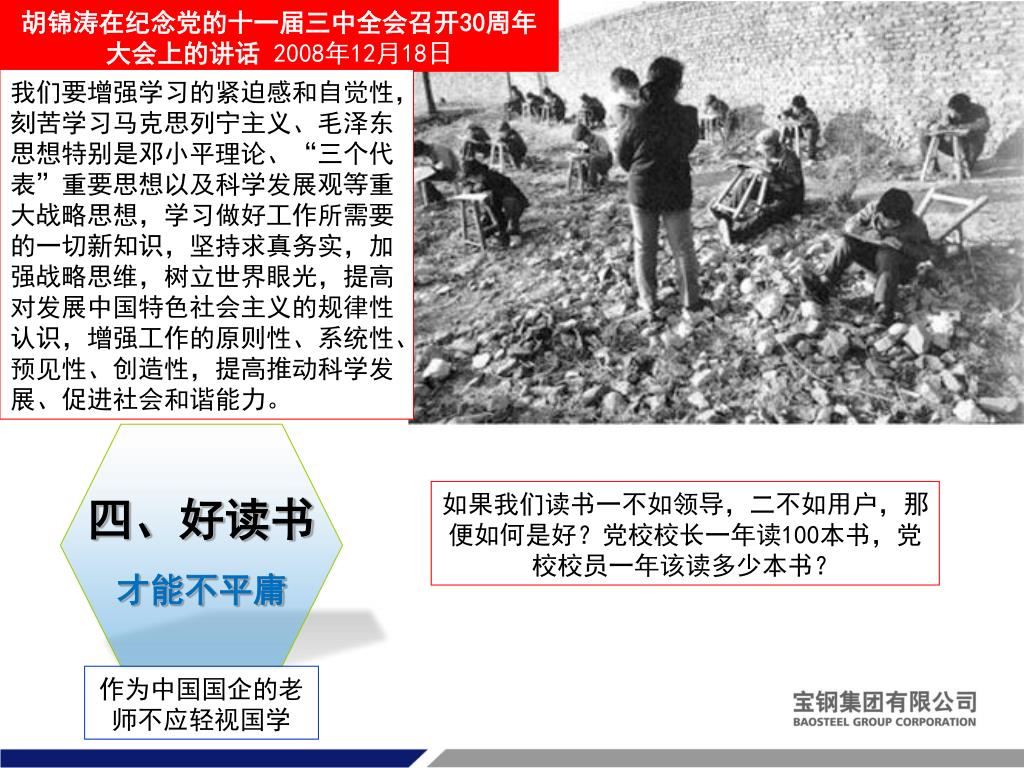 胡锦涛在纪念党的十一届三中全会召开30周年大会上的讲话 2008年12月18日

我们要增强学习的紧迫感和自觉性，刻苦学习马克思列宁主义、毛泽东思想特别是邓小平理论、“三个代表”重要思想以及科学发展观等重大战略思想，学习做好工作所需要的一切新知识，坚持求真务实，加强战略思维，树立世界眼光，提高对发展中国特色社会主义的规律性认识，增强工作的原则性、系统性、预见性、创造性，提高推动科学发展、促进社会和谐能力。

四、好读书

才能不平庸

如果我们读书一不如领导，二不如用户，那便如何是好？党校校长一年读100本书，党校校员一年该读多少本书？

作为中国国企的老师不应轻视国学

宝钢集团有限公司
BAOSTEEL GROUP CORPORATION